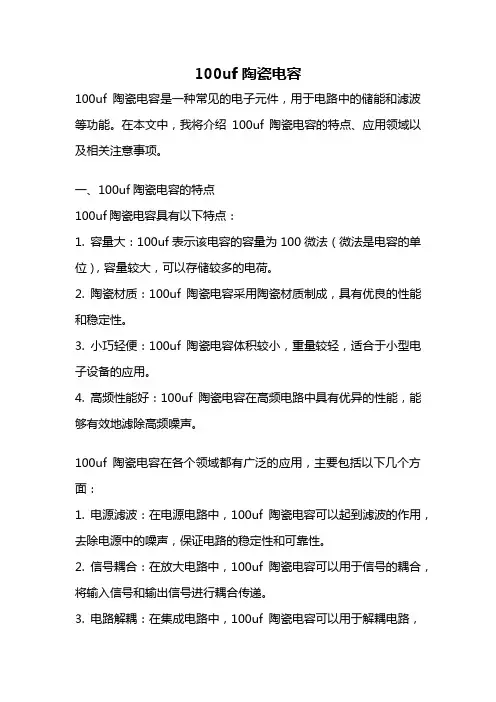 100uf 陶瓷电容

100uf 陶瓷电容是一种常见的电子元件，用于电路中的储能和滤波等功能。在本文中，我将介绍 100uf 陶瓷电容的特点、应用领域以及相关注意事项。

一、100uf 陶瓷电容的特点

100uf 陶瓷电容具有以下特点：

1. 容量大：100uf 表示该电容的容量为 100 微法（微法是电容的单位），容量较大，可以存储较多的电荷。

2. 陶瓷材质：100uf 陶瓷电容采用陶瓷材质制成，具有优良的性能和稳定性。

3. 小巧轻便：100uf 陶瓷电容体积较小，重量较轻，适合于小型电子设备的应用。

4. 高频性能好：100uf 陶瓷电容在高频电路中具有优异的性能，能够有效地滤除高频噪声。

100uf 陶瓷电容在各个领域都有广泛的应用，主要包括以下几个方面：

1. 电源滤波：在电源电路中，100uf 陶瓷电容可以起到滤波的作用，去除电源中的噪声，保证电路的稳定性和可靠性。

2. 信号耦合：在放大电路中，100uf 陶瓷电容可以用于信号的耦合，将输入信号和输出信号进行耦合传递。

3. 电路解耦：在集成电路中，100uf 陶瓷电容可以用于解耦电路，